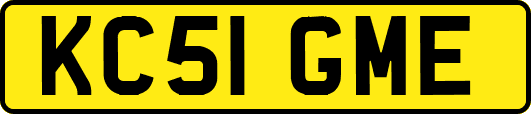 KC51 GME